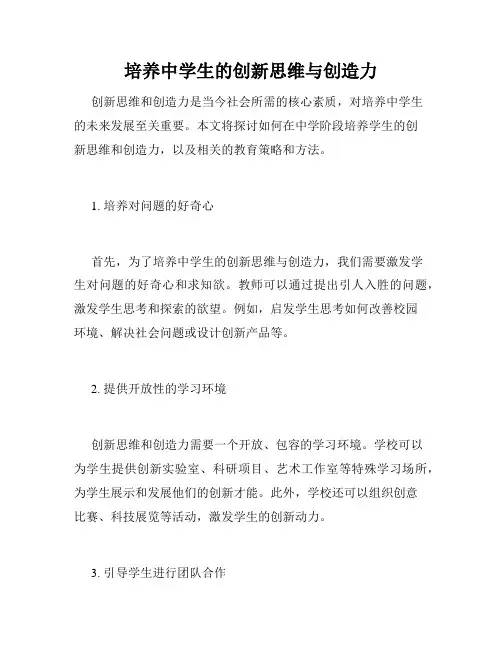 培养中学生的创新思维与创造力

创新思维和创造力是当今社会所需的核心素质，对培养中学生的未来发展至关重要。本文将探讨如何在中学阶段培养学生的创新思维和创造力，以及相关的教育策略和方法。

1. 培养对问题的好奇心

首先，为了培养中学生的创新思维与创造力，我们需要激发学生对问题的好奇心和求知欲。教师可以通过提出引人入胜的问题，激发学生思考和探索的欲望。例如，启发学生思考如何改善校园环境、解决社会问题或设计创新产品等。

2. 提供开放性的学习环境

创新思维和创造力需要一个开放、包容的学习环境。学校可以为学生提供创新实验室、科研项目、艺术工作室等特殊学习场所，为学生展示和发展他们的创新才能。此外，学校还可以组织创意比赛、科技展览等活动，激发学生的创新动力。

3. 引导学生进行团队合作